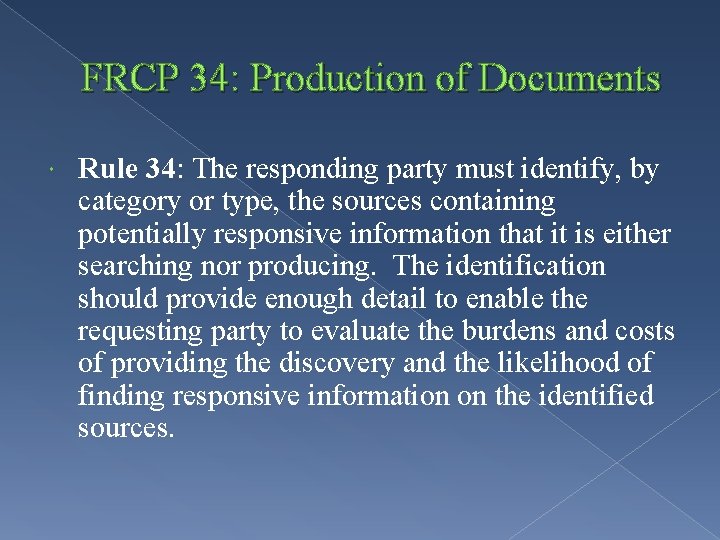 FRCP 34: Production of Documents

Rule 34: The responding party must identify, by category or type, the sources containing potentially responsive information that it is either searching nor producing. The identification should provide enough detail to enable the requesting party to evaluate the burdens and costs of providing the discovery and the likelihood of finding responsive information on the identified sources.